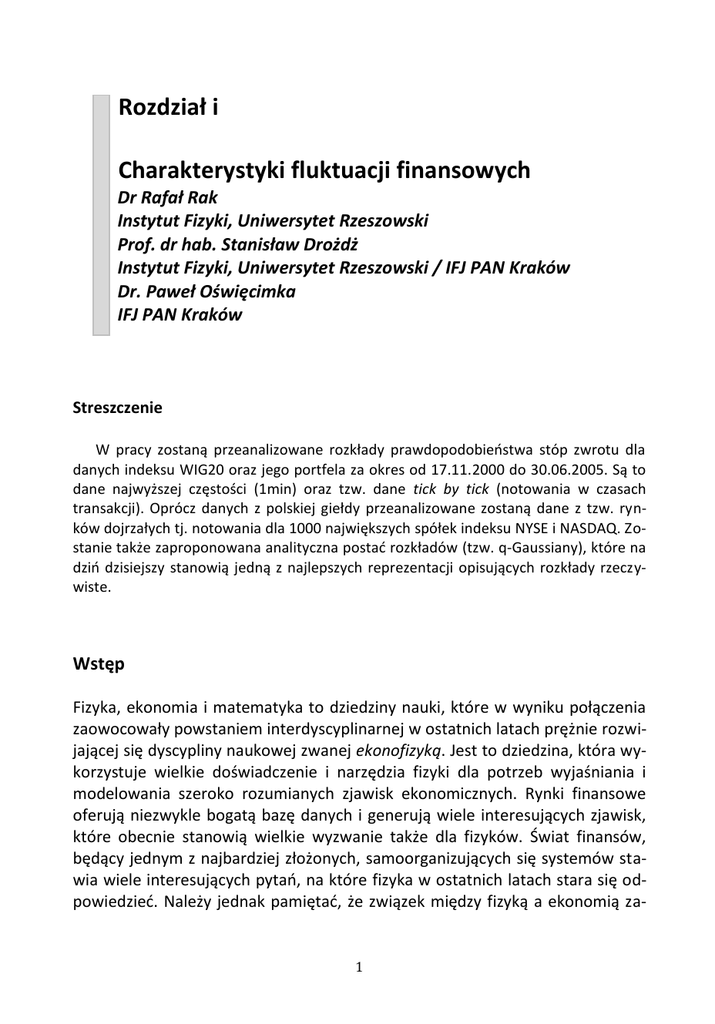 Rozdział i

Charakterystyki fluktuacji finansowych
Dr Rafał Rak
Instytut Fizyki, Uniwersytet Rzeszowski
Prof. dr hab. Stanisław Drożdż
Instytut Fizyki, Uniwersytet Rzeszowski / IFJ PAN Kraków
Dr. Paweł Oświęcimka
IFJ PAN Kraków

Streszczenie

W pracy zostaną przeanalizowane rozkłady prawdopodobieństwa stóp zwrotu dla danych indeksu WIG20 oraz jego portfela za okres od 17.11.2000 do 30.06.2005. Są to dane najwyższej częstości (1min) oraz tzw. dane tick by tick (notowania w czasach transakcji). Oprócz danych z polskiej giełdy przeanalizowane zostaną dane z tzw. rynków dojrzałych tj. notowania dla 1000 największych spółek indeksu NYSE i NASDAQ. Zostanie także zaproponowana analityczna postać rozkładów (tzw. q-Gaussiany), które na dziń dzisiejszy stanowią jedną z najlepszych reprezentacji opisujących rozkłady rzeczywiste.

Wstęp

Fizyka, ekonomia i matematyka to dziedziny nauki, które w wyniku połączenia zaowocowały powstaniem interdyscyplinarnej w ostatnich latach prężnie rozwijającej się dyscypliny naukowej zwanej ekonofizyką. Jest to dziedzina, która wykorzystuje wielkie doświadczenie i narzędzia fizyki dla potrzeb wyjaśniania i modelowania szeroko rozumianych zjawisk ekonomicznych. Rynki finansowe oferują niezwykle bogatą bazę danych i generują wiele interesujących zjawisk, które obecnie stanowią wielkie wyzwanie także dla fizyków. Świat finansów, będący jednym z najbardziej złożonych, samoorganizujących się systemów stawia wiele interesujących pytań, na które fizyka w ostatnich latach stara się odpowiedzieć. Należy jednak pamiętać, że związek między fizyką a ekonomią za-

1